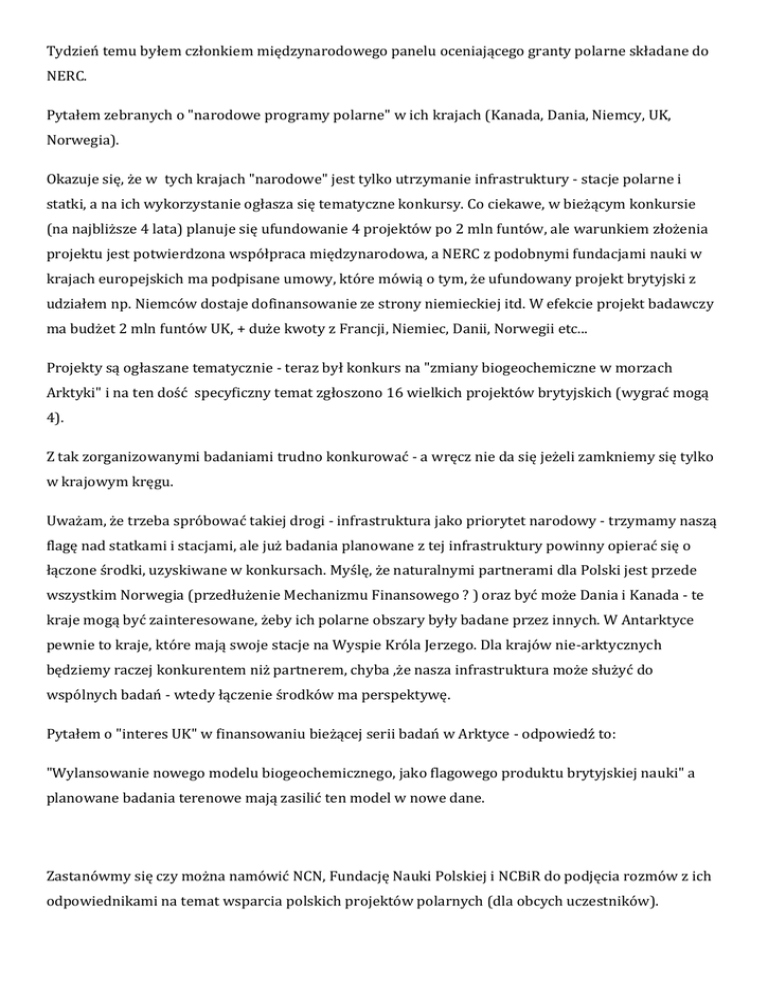 Tydzień temu byłem członkiem międzynarodowego panelu oceniającego granty polarne składane do NERC.

Pytałem zebranych o "narodowe programy polarne" w ich krajach (Kanada, Dania, Niemcy, UK, Norwegia).

Okazuje się, że w tych krajach "narodowe" jest tylko utrzymanie infrastruktury - stacje polarne i statki, a na ich wykorzystanie ogłasza się tematyczne konkursy. Co ciekawe, w bieżącym konkursie (na najbliższe 4 lata) planuje się ufundowanie 4 projektów po 2 mln funtów, ale warunkiem złożenia projektu jest potwierdzona współpraca międzynarodowa, a NERC z podobnymi fundacjami nauki w krajach europejskich ma podpisane umowy, które mówią o tym, że ufundowany projekt brytyjski z udziałem np. Niemców dostaje dofinansowanie ze strony niemieckiej itd. W efekcie projekt badawczy ma budżet 2 mln funtów UK, + duże kwoty z Francji, Niemiec, Danii, Norwegii etc...

Projekty są ogłaszane tematycznie - teraz był konkurs na "zmiany biogeochemiczne w morzach Arktyki" i na ten dość specyficzny temat zgłoszono 16 wielkich projektów brytyjskich (wygrać mogą 4).

Z tak zorganizowanymi badaniami trudno konkurować - a wręcz nie da się jeżeli zamkniemy się tylko w krajowym kręgu.

Uważam, że trzeba spróbować takiej drogi - infrastruktura jako priorytet narodowy - trzymamy naszą flagę nad statkami i stacjami, ale już badania planowane z tej infrastruktury powinny opierać się o łączone środki, uzyskiwane w konkursach. Myślę, że naturalnymi partnerami dla Polski jest przede wszystkim Norwegia (przedłużenie Mechanizmu Finansowego ? ) oraz być może Dania i Kanada - te kraje mogą być zainteresowane, żeby ich polarne obszary były badane przez innych. W Antarktyce pewnie to kraje, które mają swoje stacje na Wyspie Króla Jerzego. Dla krajów nie-arktycznych będziemy raczej konkurentem niż partnerem, chyba ,że nasza infrastruktura może służyć do wspólnych badań - wtedy łączenie środków ma perspektywę.

Pytałem o "interes UK" w finansowaniu bieżącej serii badań w Arktyce - odpowiedź to:

"Wylansowanie nowego modelu biogeochemicznego, jako flagowego produktu brytyjskiej nauki" a planowane badania terenowe mają zasilić ten model w nowe dane.

Zastanówmy się czy można namówić NCN, Fundację Nauki Polskiej i NCBiR do podjęcia rozmów z ich odpowiednikami na temat wsparcia polskich projektów polarnych (dla obcych uczestników).